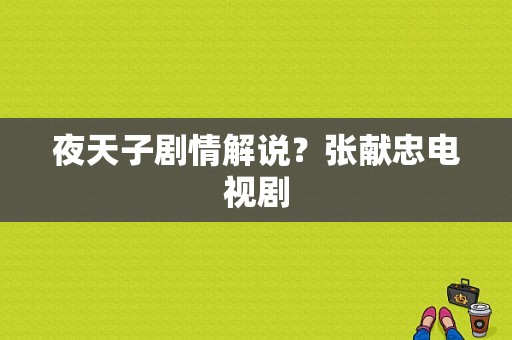 夜天子剧情解说？张献忠电视剧